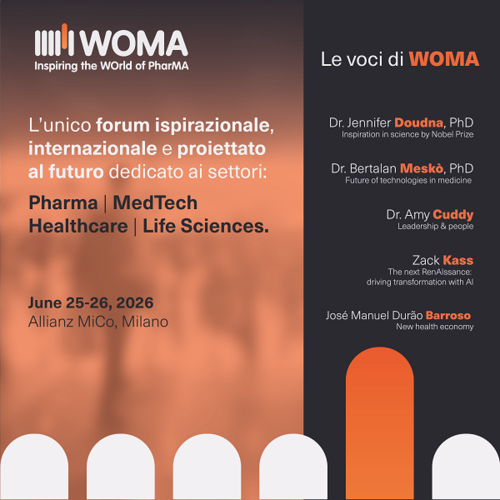 WOMA
Inspiring the WOrld of PharMA

L'unico forum ispirazionale, internazionale e proiettato al futuro dedicato ai settori:

Pharma | MedTech
Healthcare | Life Sciences.

June 25-26, 2026
Allianz MiCo, Milano

Le voci di WOMA

Dr. Jennifer Doudna, PhD
Inspiration in science by Nobel Prize

Dr. Bertalan Meskò, PhD
Future of technologies in medicine

Dr. Amy Cuddy
Leadership & people

Zack Kass
The next RenAIssance:
driving transformation with AI

José Manuel Durão Barroso
New health economy